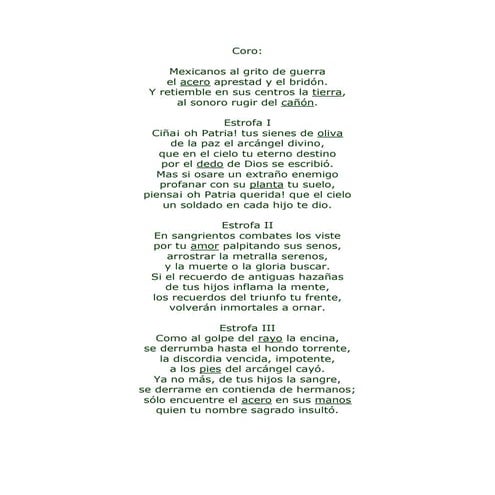 Coro:

Mexicanos al grito de guerra
el acero aprestad y el bridón.
Y retiemble en sus centros la tierra,
al sonoro rugir del cañón.

Estrofa I
Ciñai oh Patria! tus sienes de oliva
de la paz el arcángel divino,
que en el cielo tu eterno destino
por el dedo de Dios se escribió.
Mas si osare un extraño enemigo
profanar con su planta tu suelo,
piensai oh Patria querida! que el cielo
un soldado en cada hijo te dio.

Estrofa II
En sangrientos combates los viste
por tu amor palpitando sus senos,
arrostrar la metralla serenos,
y la muerte o la gloria buscar.
Si el recuerdo de antiguas hazañas
de tus hijos inflama la mente,
los recuerdos del triunfo tu frente,
volverán inmortales a ornar.

Estrofa III
Como al golpe del rayo la encina,
se derrumba hasta el hondo torrente,
la discordia vencida, impotente,
a los pies del arcángel cayó.
Ya no más, de tus hijos la sangre,
se derrame en contienda de hermanos;
sólo encuentre el acero en sus manos
quien tu nombre sagrado insultó.